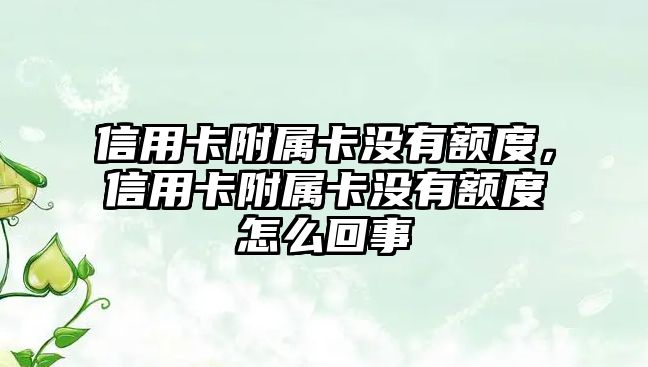 信用卡附属卡没有额度，信用卡附属卡没有额度怎么回事